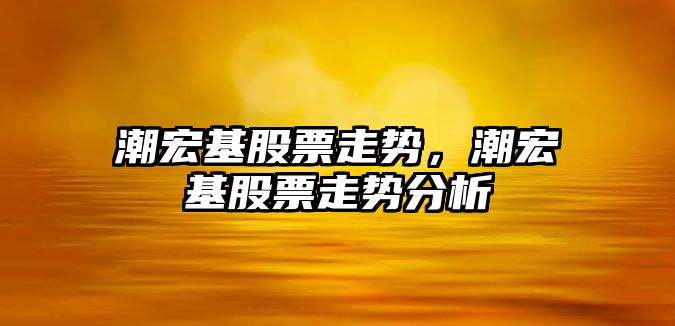 潮宏基股票走势，潮宏基股票走势分析